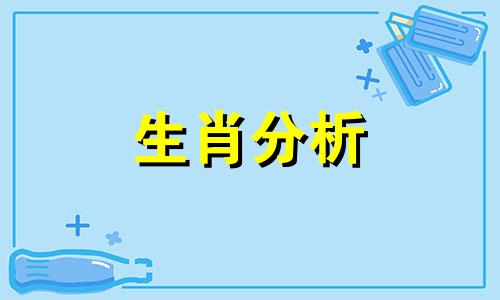 生肖分析